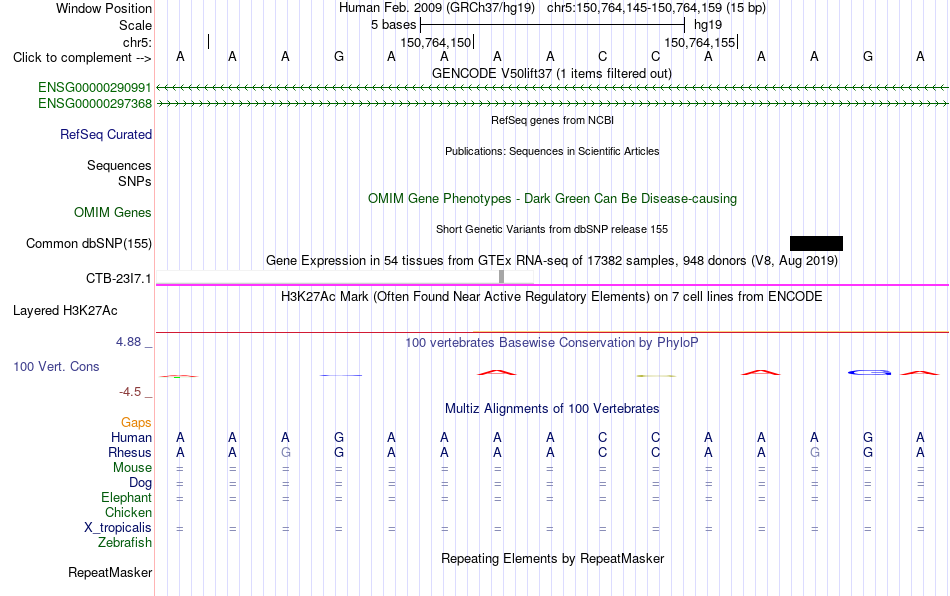 Window Position Human Feb. 2009 (GRCh37/hg19) chr5:150,764,145-150,764,159 (15 bp)
Scale 5 bases hg19
chr5: 150,764,150 150,764,155
Click to complement --> A A A G A A A A C C A A A G A
GENCODE V50lift37 (1 items filtered out)
ENSG00000290991
ENSG00000297368
RefSeq genes from NCBI
RefSeq Curated
Publications: Sequences in Scientific Articles
Sequences
SNPs
OMIM Gene Phenotypes - Dark Green Can Be Disease-causing
OMIM Genes
Short Genetic Variants from dbSNP release 155
Common dbSNP(155)
Gene Expression in 54 tissues from GTEx RNA-seq of 17382 samples, 948 donors (V8, Aug 2019)
CTB-23I7.1
H3K27Ac Mark (Often Found Near Active Regulatory Elements) on 7 cell lines from ENCODE
Layered H3K27Ac
4.88 _ 100 vertebrates Basewise Conservation by PhyloP
100 Vert. Cons
-4.5 _
Multiz Alignments of 100 Vertebrates
Gaps
Human A A A G A A A A C C A A A G A
Rhesus A A G G A A A A C C A A G G A
Mouse = = = = = = = = = = = = = = =
Dog = = = = = = = = = = = = = = =
Elephant = = = = = = = = = = = = = = =
Chicken
X_tropicalis = = = = = = = = = = = = = = =
Zebrafish
Repeating Elements by RepeatMasker
RepeatMasker